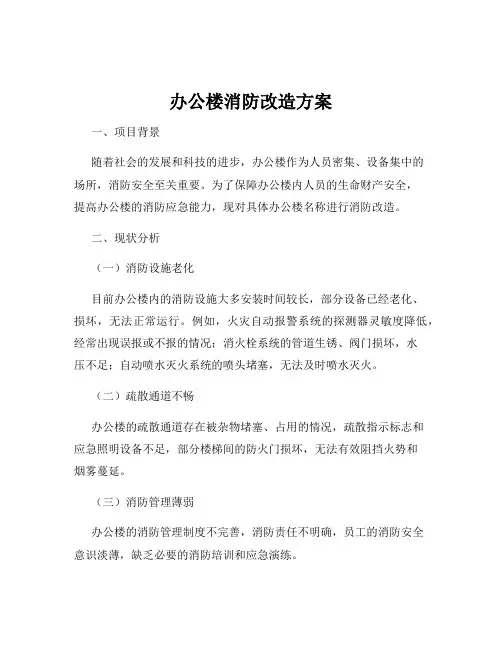 办公楼消防改造方案

一、项目背景

随着社会的发展和科技的进步，办公楼作为人员密集、设备集中的场所，消防安全至关重要。为了保障办公楼内人员的生命财产安全，提高办公楼的消防应急能力，现对具体办公楼名称进行消防改造。

二、现状分析

（一）消防设施老化

目前办公楼内的消防设施大多安装时间较长，部分设备已经老化、损坏，无法正常运行。例如，火灾自动报警系统的探测器灵敏度降低，经常出现误报或不报的情况；消火栓系统的管道生锈、阀门损坏，水压不足；自动喷水灭火系统的喷头堵塞，无法及时喷水灭火。

（二）疏散通道不畅

办公楼的疏散通道存在被杂物堵塞、占用的情况，疏散指示标志和应急照明设备不足，部分楼梯间的防火门损坏，无法有效阻挡火势和烟雾蔓延。

（三）消防管理薄弱

办公楼的消防管理制度不完善，消防责任不明确，员工的消防安全意识淡薄，缺乏必要的消防培训和应急演练。